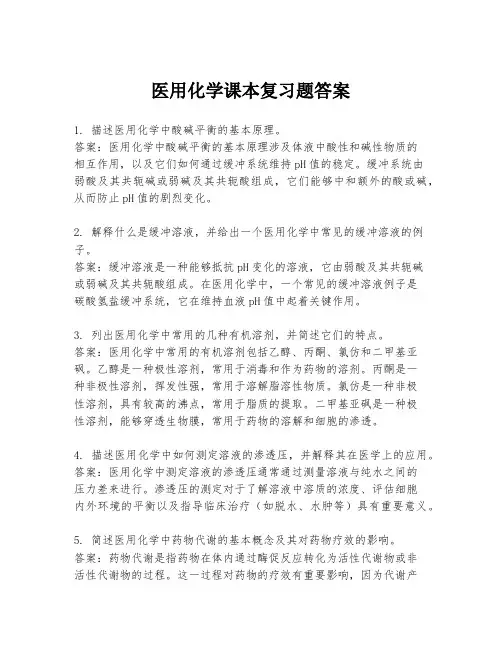 医用化学课本复习题答案

1. 描述医用化学中酸碱平衡的基本原理。
答案：医用化学中酸碱平衡的基本原理涉及体液中酸性和碱性物质的相互作用，以及它们如何通过缓冲系统维持pH值的稳定。缓冲系统由弱酸及其共轭碱或弱碱及其共轭酸组成，它们能够中和额外的酸或碱，从而防止pH值的剧烈变化。

2. 解释什么是缓冲溶液，并给出一个医用化学中常见的缓冲溶液的例子。
答案：缓冲溶液是一种能够抵抗pH变化的溶液，它由弱酸及其共轭碱或弱碱及其共轭酸组成。在医用化学中，一个常见的缓冲溶液例子是碳酸氢盐缓冲系统，它在维持血液pH值中起着关键作用。

3. 列出医用化学中常用的几种有机溶剂，并简述它们的特点。
答案：医用化学中常用的有机溶剂包括乙醇、丙酮、氯仿和二甲基亚砜。乙醇是一种极性溶剂，常用于消毒和作为药物的溶剂。丙酮是一种非极性溶剂，挥发性强，常用于溶解脂溶性物质。氯仿是一种非极性溶剂，具有较高的沸点，常用于脂质的提取。二甲基亚砜是一种极性溶剂，能够穿透生物膜，常用于药物的溶解和细胞的渗透。

4. 描述医用化学中如何测定溶液的渗透压，并解释其在医学上的应用。
答案：医用化学中测定溶液的渗透压通常通过测量溶液与纯水之间的压力差来进行。渗透压的测定对于了解溶液中溶质的浓度、评估细胞内外环境的平衡以及指导临床治疗（如脱水、水肿等）具有重要意义。

5. 简述医用化学中药物代谢的基本概念及其对药物疗效的影响。
答案：药物代谢是指药物在体内通过酶促反应转化为活性代谢物或非活性代谢物的过程。这一过程对药物的疗效有重要影响，因为代谢产